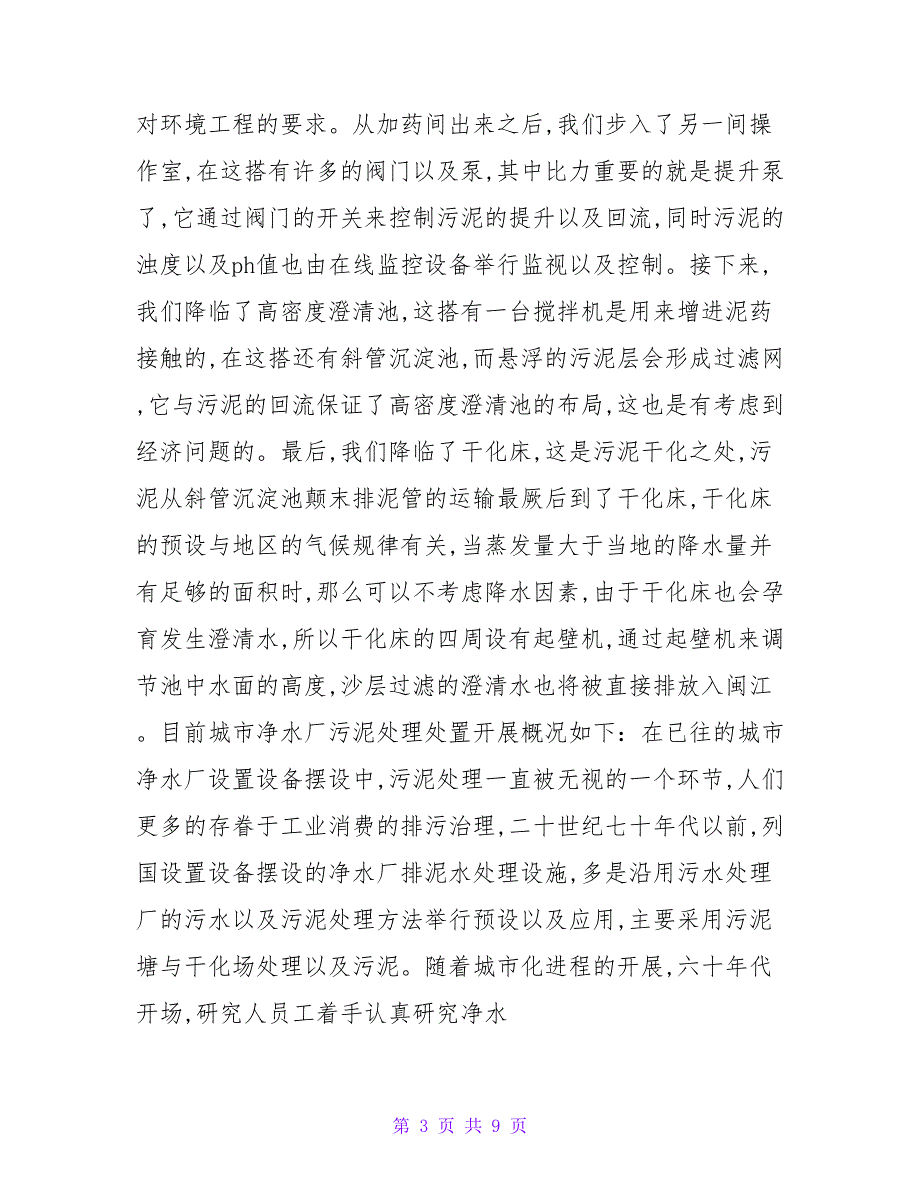 对环境工程的要求。从加药间出来之后,我们步入了另一间操作室,在这搭有许多的阀门以及泵,其中比力重要的就是提升泵了,它通过阀门的开关来控制污泥的提升以及回流,同时污泥的浊度以及ph值也由在线监控设备举行监视以及控制。接下来,我们降临了高密度澄清池,这搭有一台搅拌机是用来增进泥药接触的,在这搭还有斜管沉淀池,而悬浮的污泥层会形成过滤网,它与污泥的回流保证了高密度澄清池的布局,这也是有考虑到经济问题的。最后,我们降临了干化床,这是污泥干化之处,污泥从斜管沉淀池颠末排泥管的运输最厥后到了干化床,干化床的预设与地区的气候规律有关,当蒸发量大于当地的降水量并有足够的面积时,那么可以不考虑降水因素,由于干化床也会孕育发生澄清水,所以干化床的四周设有起壁机,通过起壁机来调节池中水面的高度,沙层过滤的澄清水也将被直接排放入闽江。目前城市净水厂污泥处理处置开展概况如下:在已往的城市净水厂设置设备摆设中,污泥处理一直被无视的一个环节,人们更多的存眷于工业消费的排污治理,二十世纪七十年代以前,列国设置设备摆设的净水厂排泥水处理设施,多是沿用污水处理厂的污水以及污泥处理方法举行预设以及应用,主要采用污泥塘与干化场处理以及污泥。随着城市化进程的开展,六十年代开场,研究人员工着手认真研究净水

第 3 页 共 9 页